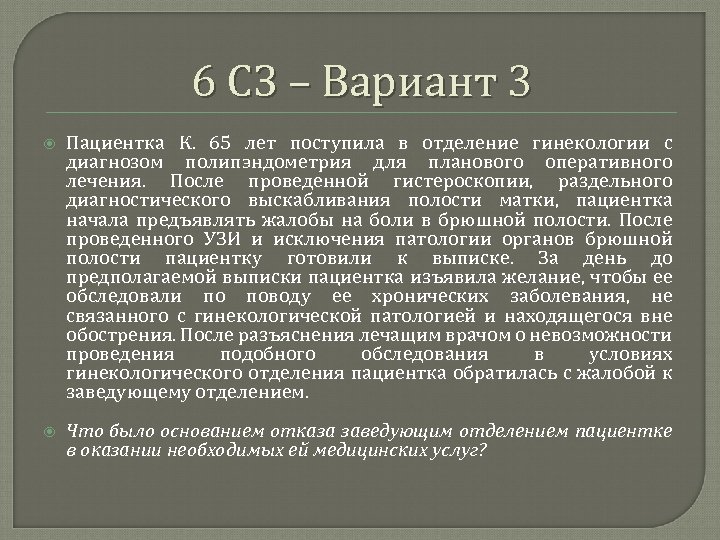 6 СЗ – Вариант 3

Пациентка К. 65 лет поступила в отделение гинекологии с диагнозом полипэндометрия для планового оперативного лечения. После проведенной гистероскопии, раздельного диагностического выскабливания полости матки, пациентка начала предъявлять жалобы на боли в брюшной полости. После проведенного УЗИ и исключения патологии органов брюшной полости пациентку готовили к выписке. За день до предполагаемой выписки пациентка изъявила желание, чтобы ее обследовали по поводу ее хронических заболевания, не связанного с гинекологической патологией и находящегося вне обострения. После разъяснения лечащим врачом о невозможности проведения подобного обследования в условиях гинекологического отделения пациентка обратилась с жалобой к заведующему отделением.

Что было основанием отказа заведующим отделением пациентке в оказании необходимых ей медицинских услуг?